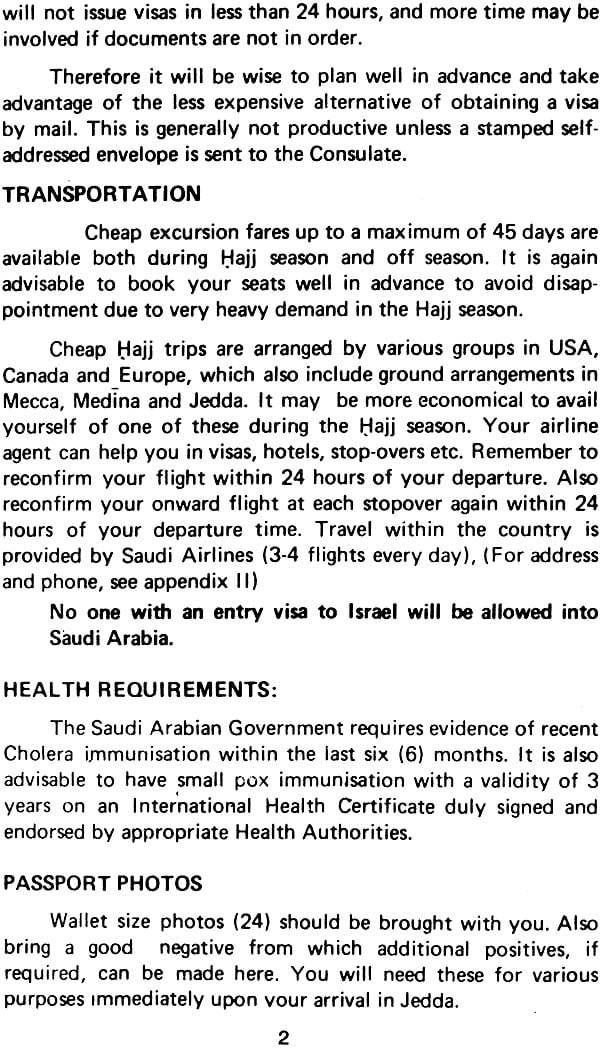 will not issue visas in less than 24 hours, and more time may be involved if documents are not in order.

Therefore it will be wise to plan well in advance and take advantage of the less expensive alternative of obtaining a visa by mail. This is generally not productive unless a stamped self-addressed envelope is sent to the Consulate.

TRANSPORTATION

Cheap excursion fares up to a maximum of 45 days are available both during Ḥajj season and off season. It is again advisable to book your seats well in advance to avoid disappointment due to very heavy demand in the Hajj season.

Cheap Ḥajj trips are arranged by various groups in USA, Canada and Europe, which also include ground arrangements in Mecca, Medīna and Jedda. It may be more economical to avail yourself of one of these during the Ḥajj season. Your airline agent can help you in visas, hotels, stop-overs etc. Remember to reconfirm your flight within 24 hours of your departure. Also reconfirm your onward flight at each stopover again within 24 hours of your departure time. Travel within the country is provided by Saudi Airlines (3-4 flights every day), (For address and phone, see appendix II)

No one with an entry visa to Israel will be allowed into Saudi Arabia.

HEALTH REQUIREMENTS:

The Saudi Arabian Government requires evidence of recent Cholera immunisation within the last six (6) months. It is also advisable to have small pox immunisation with a validity of 3 years on an International Health Certificate duly signed and endorsed by appropriate Health Authorities.

PASSPORT PHOTOS

Wallet size photos (24) should be brought with you. Also bring a good negative from which additional positives, if required, can be made here. You will need these for various purposes immediately upon your arrival in Jedda.

2